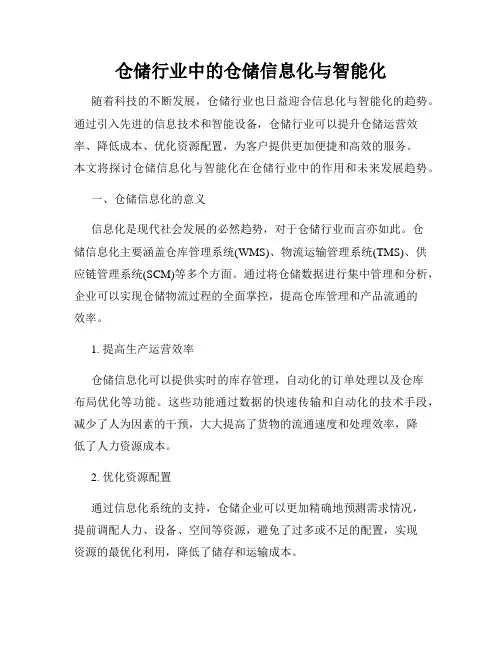 仓储行业中的仓储信息化与智能化

随着科技的不断发展，仓储行业也日益迎合信息化与智能化的趋势。通过引入先进的信息技术和智能设备，仓储行业可以提升仓储运营效率、降低成本、优化资源配置，为客户提供更加便捷和高效的服务。本文将探讨仓储信息化与智能化在仓储行业中的作用和未来发展趋势。

一、仓储信息化的意义

信息化是现代社会发展的必然趋势，对于仓储行业而言亦如此。仓储信息化主要涵盖仓库管理系统(WMS)、物流运输管理系统(TMS)、供应链管理系统(SCM)等多个方面。通过将仓储数据进行集中管理和分析，企业可以实现仓储物流过程的全面掌控，提高仓库管理和产品流通的效率。

1. 提高生产运营效率

仓储信息化可以提供实时的库存管理，自动化的订单处理以及仓库布局优化等功能。这些功能通过数据的快速传输和自动化的技术手段，减少了人为因素的干预，大大提高了货物的流通速度和处理效率，降低了人力资源成本。

2. 优化资源配置

通过信息化系统的支持，仓储企业可以更加精确地预测需求情况，提前调配人力、设备、空间等资源，避免了过多或不足的配置，实现资源的最优化利用，降低了储存和运输成本。